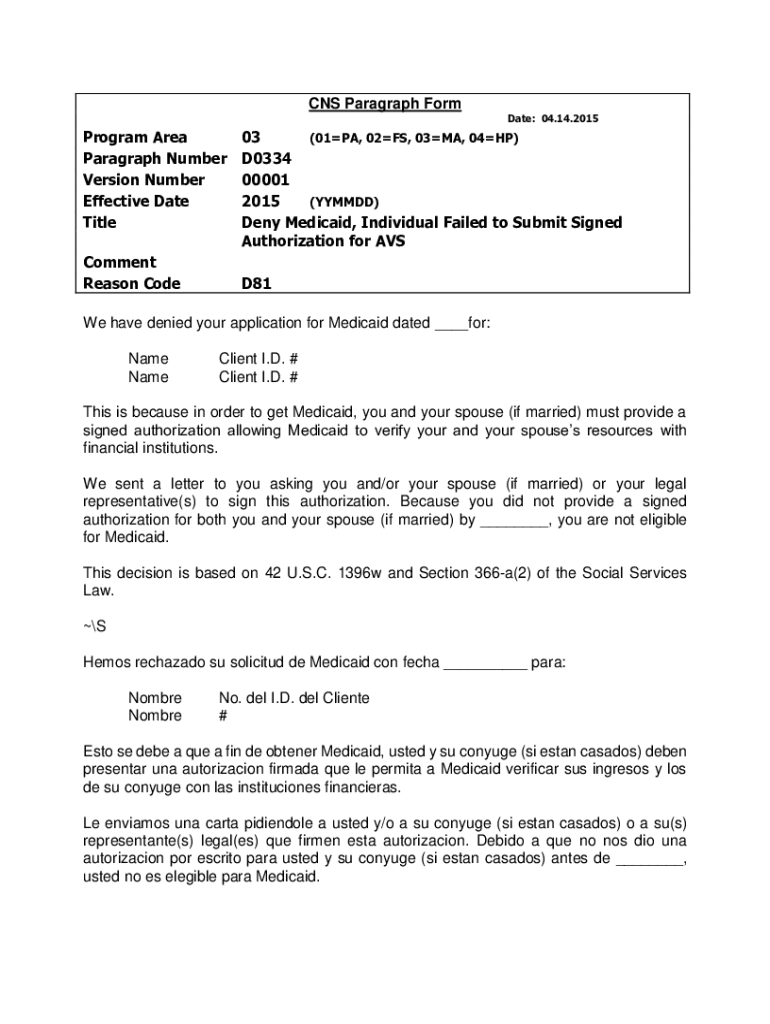 CNS Paragraph Form

Date: 04.14.2015

| | | |
|---|---|---|
| Program Area | 03 | (01=PA, 02=FS, 03=MA, 04=HP) |
| Paragraph Number | D0334 | |
| Version Number | 00001 | |
| Effective Date | 2015 | (YYMMDD) |
| Title | Deny Medicaid, Individual Failed to Submit Signed Authorization for AVS | |
| Comment | | |
| Reason Code | D81 | |

We have denied your application for Medicaid dated ____for:

Name Client I.D. #
Name Client I.D. #

This is because in order to get Medicaid, you and your spouse (if married) must provide a signed authorization allowing Medicaid to verify your and your spouse's resources with financial institutions.

We sent a letter to you asking you and/or your spouse (if married) or your legal representative(s) to sign this authorization. Because you did not provide a signed authorization for both you and your spouse (if married) by ________, you are not eligible for Medicaid.

This decision is based on 42 U.S.C. 1396w and Section 366-a(2) of the Social Services Law.

~\S

Hemos rechazado su solicitud de Medicaid con fecha __________ para:

Nombre No. del I.D. del Cliente
Nombre #

Esto se debe a que a fin de obtener Medicaid, usted y su conyuge (si estan casados) deben presentar una autorizacion firmada que le permita a Medicaid verificar sus ingresos y los de su conyuge con las instituciones financieras.

Le enviamos una carta pidiendole a usted y/o a su conyuge (si estan casados) o a su(s) representante(s) legal(es) que firmen esta autorizacion. Debido a que no nos dio una autorizacion por escrito para usted y su conyuge (si estan casados) antes de ________, usted no es elegible para Medicaid.